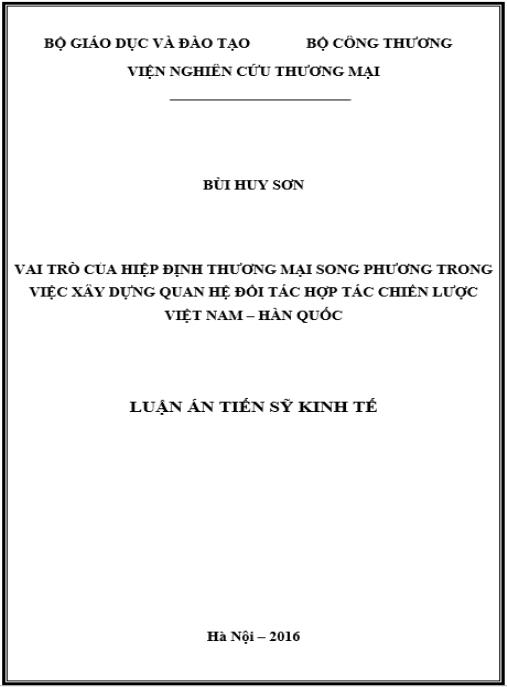 BỘ GIÁO DỤC VÀ ĐÀO TẠO BỘ CÔNG THƯƠNG

VIỆN NGHIÊN CỨU THƯƠNG MẠI

BÙI HUY SƠN

VAI TRÒ CỦA HIỆP ĐỊNH THƯƠNG MẠI SONG PHƯƠNG TRONG VIỆC XÂY DỰNG QUAN HỆ ĐỐI TÁC HỢP TÁC CHIẾN LƯỢC VIỆT NAM – HÀN QUỐC

LUẬN ÁN TIẾN SỸ KINH TẾ

Hà Nội – 2016